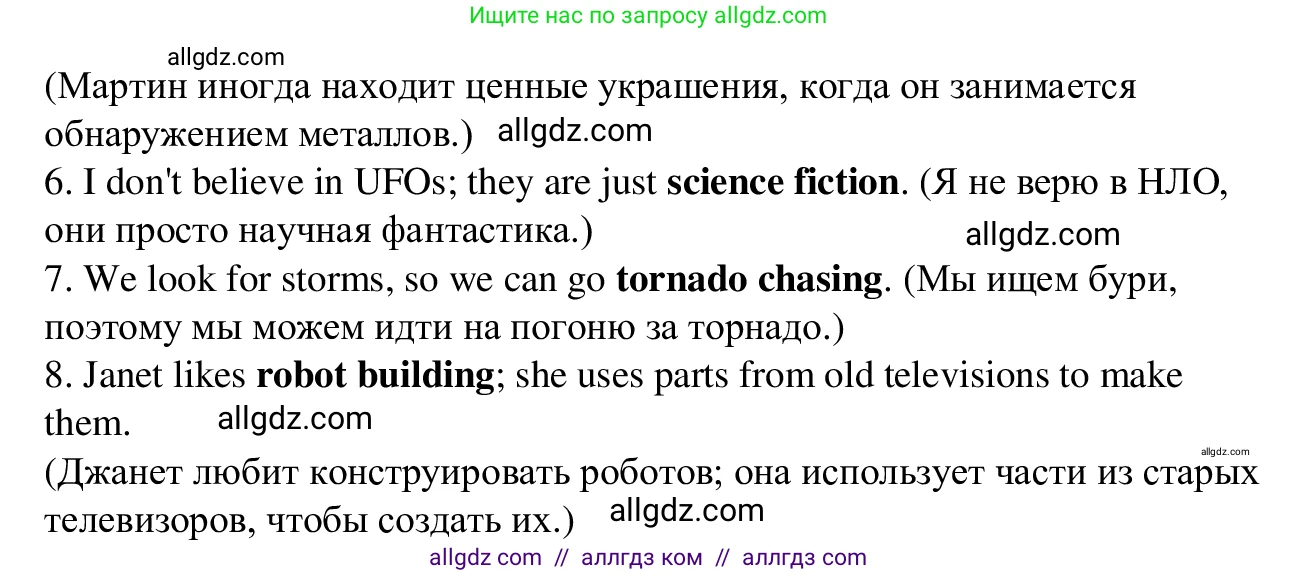 Ищите нас по запросу allgdz.com

allgdz.com

(Мартин иногда находит ценные украшения, когда он занимается обнаружением металлов.) allgdz.com

6. I don't believe in UFOs; they are just **science fiction**. (Я не верю в НЛО, они просто научная фантастика.) allgdz.com

7. We look for storms, so we can go **tornado chasing**. (Мы ищем бури, поэтому мы можем идти на погоню за торнадо.)

8. Janet likes **robot building**; she uses parts from old televisions to make them. allgdz.com

allgdz.com

(Джанет любит конструировать роботов; она использует части из старых телевизоров, чтобы создать их.) allgdz.com

allgdz com // аллгдз ком // аллгдз com